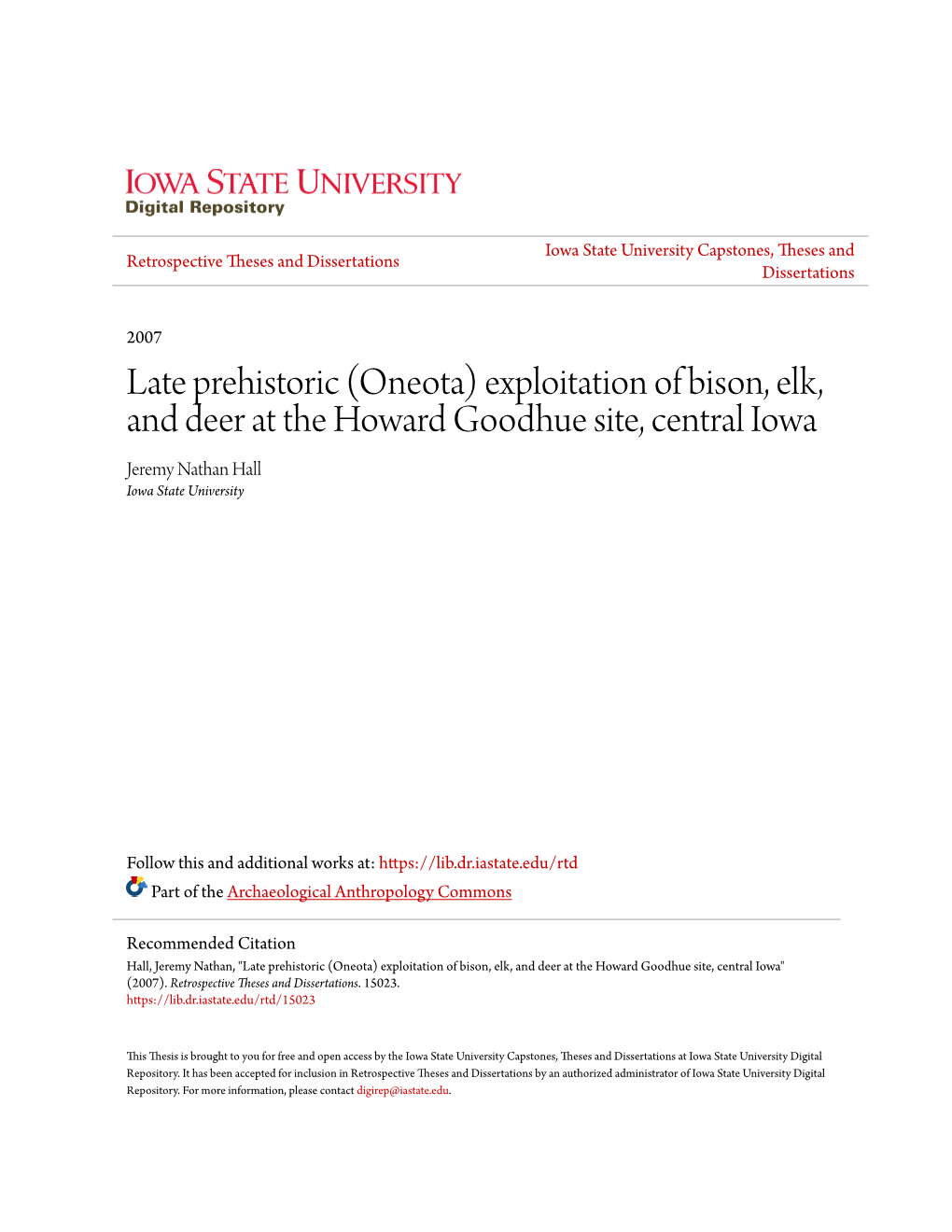 IOWA STATE UNIVERSITY
Digital Repository

Retrospective Theses and Dissertations

Iowa State University Capstones, Theses and Dissertations

2007

Late prehistoric (Oneota) exploitation of bison, elk, and deer at the Howard Goodhue site, central Iowa

Jeremy Nathan Hall
Iowa State University

Follow this and additional works at: https://lib.dr.iastate.edu/rtd

Part of the Archaeological Anthropology Commons

Recommended Citation
Hall, Jeremy Nathan, "Late prehistoric (Oneota) exploitation of bison, elk, and deer at the Howard Goodhue site, central Iowa" (2007). Retrospective Theses and Dissertations. 15023.
https://lib.dr.iastate.edu/rtd/15023

This Thesis is brought to you for free and open access by the Iowa State University Capstones, Theses and Dissertations at Iowa State University Digital Repository. It has been accepted for inclusion in Retrospective Theses and Dissertations by an authorized administrator of Iowa State University Digital Repository. For more information, please contact digirep@iastate.edu.